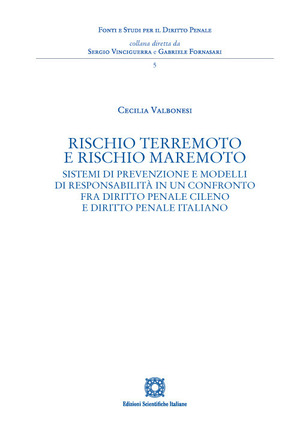 Fonti e Studi per il Diritto Penale
collana diretta da
Sergio Vinciguerra e Gabriele Fornasari
5

Cecilia Valbonesi

RISCHIO TERREMOTO E RISCHIO MAREMOTO
SISTEMI DI PREVENZIONE E MODELLI DI RESPONSABILITÀ IN UN CONFRONTO FRA DIRITTO PENALE CILENO E DIRITTO PENALE ITALIANO

Edizioni Scientifiche Italiane